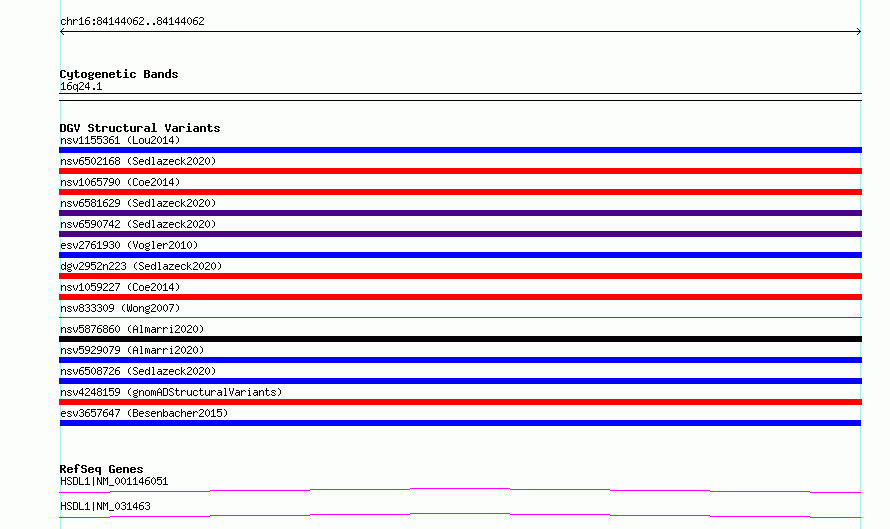 chr16:84144062..84144062

Cytogenetic Bands
16q24.1

DGV Structural Variants
nsv1155361 (Lou2014)
nsv6502168 (Sedlazeck2020)
nsv1065790 (Coe2014)
nsv6581629 (Sedlazeck2020)
nsv6590742 (Sedlazeck2020)
esv2761930 (Vogler2010)
dgv2952n223 (Sedlazeck2020)
nsv1059227 (Coe2014)
nsv833309 (Wong2007)
nsv5876860 (Almarri2020)
nsv5929079 (Almarri2020)
nsv6508726 (Sedlazeck2020)
nsv4248159 (gnomADStructuralVariants)
esv3657647 (Besenbacher2015)

RefSeq Genes
HSDL1|NM_001146051
HSDL1|NM_031463